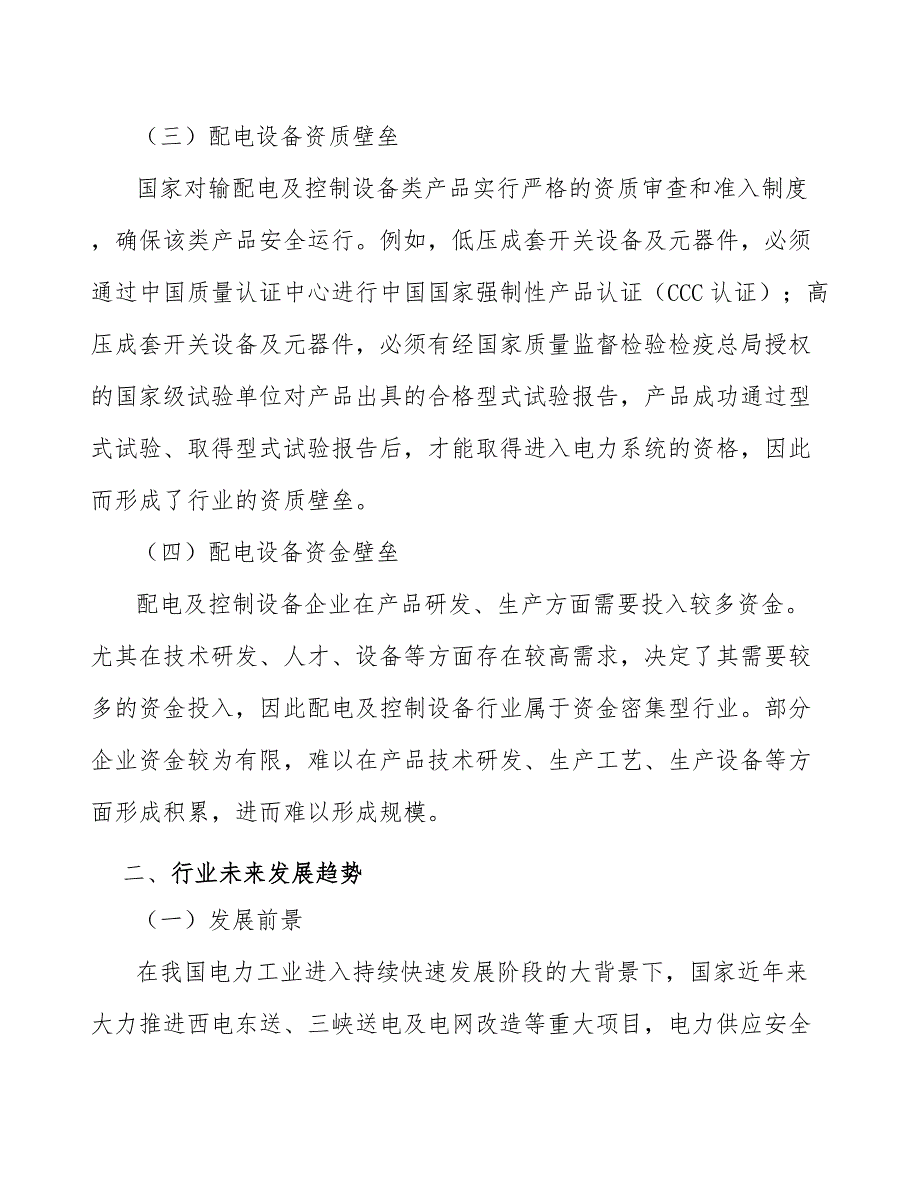 （三）配电设备资质壁垒

国家对输配电及控制设备类产品实行严格的资质审查和准入制度，确保该类产品安全运行。例如，低压成套开关设备及元器件，必须通过中国质量认证中心进行中国国家强制性产品认证（CCC 认证）；高压成套开关设备及元器件，必须有经国家质量监督检验检疫总局授权的国家级试验单位对产品出具的合格型式试验报告，产品成功通过型式试验、取得型式试验报告后，才能取得进入电力系统的资格，因此而形成了行业的资质壁垒。

（四）配电设备资金壁垒

配电及控制设备企业在产品研发、生产方面需要投入较多资金。尤其在技术研发、人才、设备等方面存在较高需求，决定了其需要较多的资金投入，因此配电及控制设备行业属于资金密集型行业。部分企业资金较为有限，难以在产品技术研发、生产工艺、生产设备等方面形成积累，进而难以形成规模。

二、行业未来发展趋势

（一）发展前景

在我国电力工业进入持续快速发展阶段的大背景下，国家近年来大力推进西电东送、三峡送电及电网改造等重大项目，电力供应安全